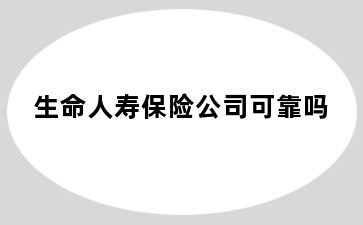 生命人寿保险公司可靠吗